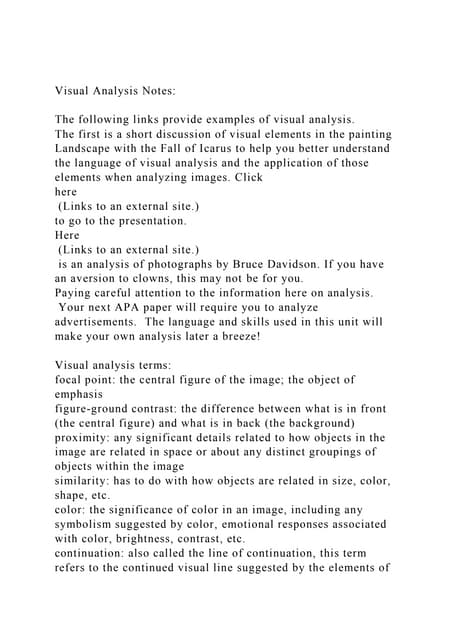 Visual Analysis Notes:

The following links provide examples of visual analysis. The first is a short discussion of visual elements in the painting Landscape with the Fall of Icarus to help you better understand the language of visual analysis and the application of those elements when analyzing images. Click
here
(Links to an external site.)
to go to the presentation.
Here
(Links to an external site.)
is an analysis of photographs by Bruce Davidson. If you have an aversion to clowns, this may not be for you.
Paying careful attention to the information here on analysis. Your next APA paper will require you to analyze advertisements. The language and skills used in this unit will make your own analysis later a breeze!

Visual analysis terms:
focal point: the central figure of the image; the object of emphasis
figure-ground contrast: the difference between what is in front (the central figure) and what is in back (the background)
proximity: any significant details related to how objects in the image are related in space or about any distinct groupings of objects within the image
similarity: has to do with how objects are related in size, color, shape, etc.
color: the significance of color in an image, including any symbolism suggested by color, emotional responses associated with color, brightness, contrast, etc.
continuation: also called the line of continuation, this term refers to the continued visual line suggested by the elements of